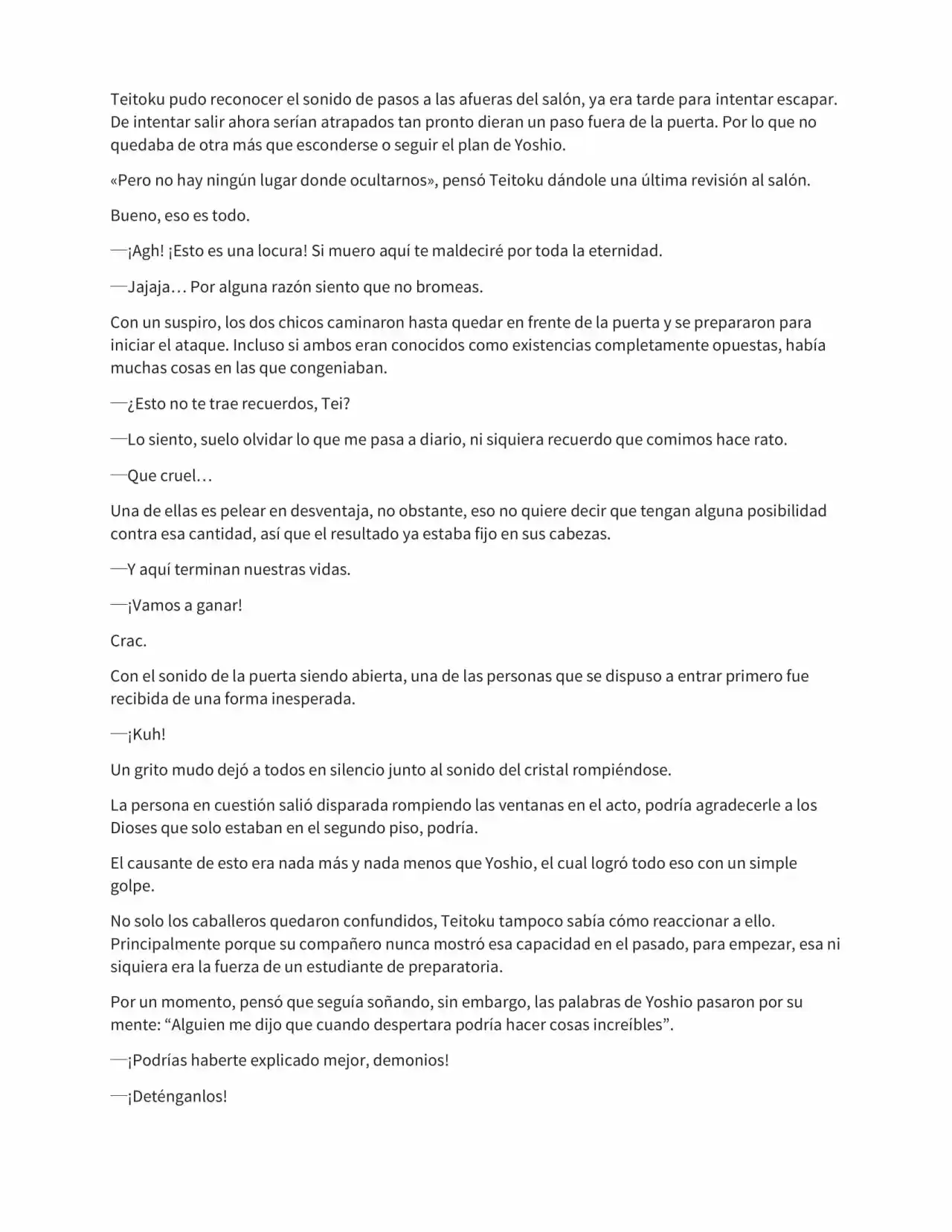 Teitoku pudo reconocer el sonido de pasos a las afueras del salón, ya era tarde para intentar escapar. De intentar salir ahora serían atrapados tan pronto dieran un paso fuera de la puerta. Por lo que no quedaba de otra más que esconderse o seguir el plan de Yoshio.

«Pero no hay ningún lugar donde ocultarnos», pensó Teitoku dándole una última revisión al salón.

Bueno, eso es todo.

—¡Agh! ¡Esto es una locura! Si muero aquí te maldeciré por toda la eternidad.

—Jajaja… Por alguna razón siento que no bromeas.

Con un suspiro, los dos chicos caminaron hasta quedar en frente de la puerta y se prepararon para iniciar el ataque. Incluso si ambos eran conocidos como existencias completamente opuestas, había muchas cosas en las que congeniaban.

—¿Esto no te trae recuerdos, Tei?

—Lo siento, suelo olvidar lo que me pasa a diario, ni siquiera recuerdo que comimos hace rato.

—Que cruel…

Una de ellas es pelear en desventaja, no obstante, eso no quiere decir que tengan alguna posibilidad contra esa cantidad, así que el resultado ya estaba fijo en sus cabezas.

—Y aquí terminan nuestras vidas.

—¡Vamos a ganar!

Crac.

Con el sonido de la puerta siendo abierta, una de las personas que se dispuso a entrar primero fue recibida de una forma inesperada.

—¡Kuh!

Un grito mudo dejó a todos en silencio junto al sonido del cristal rompiéndose.

La persona en cuestión salió disparada rompiendo las ventanas en el acto, podría agradecerle a los Dioses que solo estaban en el segundo piso, podría.

El causante de esto era nada más y nada menos que Yoshio, el cual logró todo eso con un simple golpe.

No solo los caballeros quedaron confundidos, Teitoku tampoco sabía cómo reaccionar a ello. Principalmente porque su compañero nunca mostró esa capacidad en el pasado, para empezar, esa ni siquiera era la fuerza de un estudiante de preparatoria.

Por un momento, pensó que seguía soñando, sin embargo, las palabras de Yoshio pasaron por su mente: "Alguien me dijo que cuando despertara podría hacer cosas increíbles".

—¡Podrías haberte explicado mejor, demonios!

—¡Deténganlos!